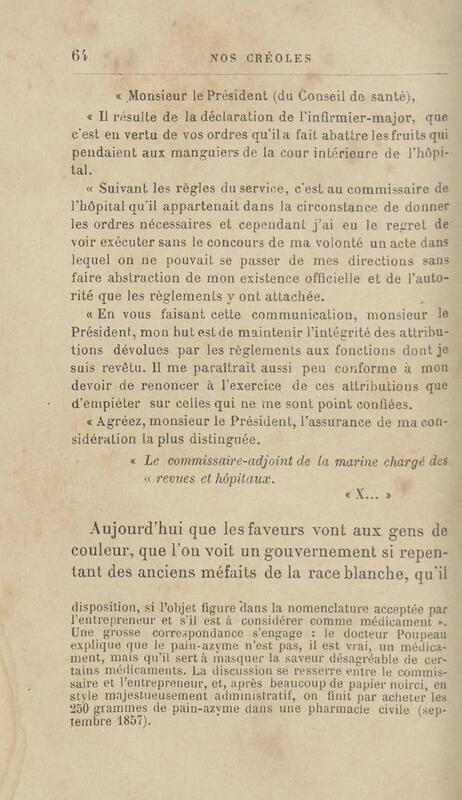 64 NOS CRÉOLES

« Monsieur le Président (du Conseil de santé),

« Il résulte de la déclaration de l'infirmier-major, que c'est en vertu de vos ordres qu'il a fait abattre les fruits qui pendaient aux manguiers de la cour intérieure de l'hôpital.

« Suivant les règles du service, c'est au commissaire de l'hôpital qu'il appartenait dans la circonstance de donner les ordres nécessaires et cependant j'ai eu le regret de voir exécuter sans le concours de ma volonté un acte dans lequel on ne pouvait se passer de mes directions sans faire abstraction de mon existence officielle et de l'autorité que les règlements y ont attachée.

« En vous faisant cette communication, monsieur le Président, mon but est de maintenir l'intégrité des attributions dévolues par les règlements aux fonctions dont je suis revêtu. Il me paraîtrait aussi peu conforme à mon devoir de renoncer à l'exercice de ces attributions que d'empiéter sur celles qui ne me sont point confiées.

« Agréez, monsieur le Président, l'assurance de ma considération la plus distinguée.

« Le commissaire-adjoint de la marine chargé des « revues et hôpitaux.

« X... »

Aujourd'hui que les faveurs vont aux gens de couleur, que l'on voit un gouvernement si repentant des anciens méfaits de la race blanche, qu'il

disposition, si l'objet figure dans la nomenclature acceptée par l'entrepreneur et s'il est à considérer comme médicament ». Une grosse correspondance s'engage : le docteur Poupeau explique que le pain-azyme n'est pas, il est vrai, un médicament, mais qu'il sert à masquer la saveur désagréable de certains médicaments. La discussion se resserre entre le commissaire et l'entrepreneur, et, après beaucoup de papier noirci, en style majestueusement administratif, on finit par acheter les 250 grammes de pain-azyme dans une pharmacie civile (septembre 1857).